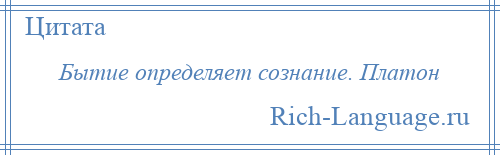 Цитата

Бытие определяет сознание. Платон

Rich-Language.ru